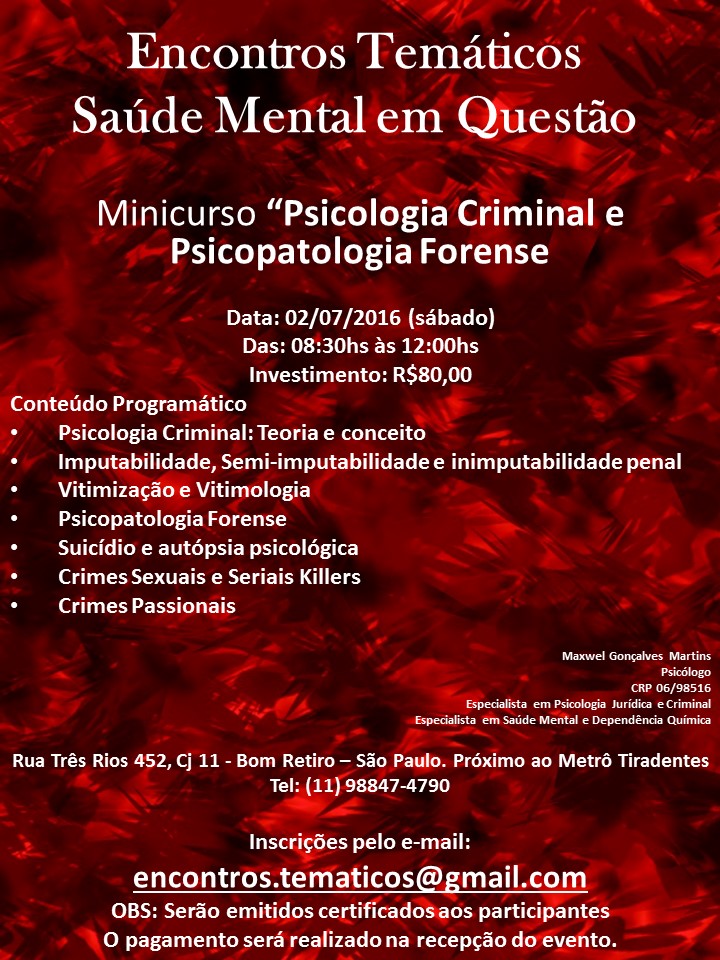 Encontros Temáticos
Saúde Mental em Questão

Minicurso “Psicologia Criminal e Psicopatologia Forense

Data: 02/07/2016 (sábado)
Das: 08:30hs às 12:00hs
Investimento: R$80,00

Conteúdo Programático
• Psicologia Criminal: Teoria e conceito
• Imputabilidade, Semi-imputabilidade e inimputabilidade penal
• Vitimização e Vitimologia
• Psicopatologia Forense
• Suicídio e autópsia psicológica
• Crimes Sexuais e Seriais Killers
• Crimes Passionais

Maxwel Gonçalves Martins
Psicólogo
CRP 06/98516
Especialista em Psicologia Jurídica e Criminal
Especialista em Saúde Mental e Dependência Química

Rua Três Rios 452, Cj 11 - Bom Retiro – São Paulo. Próximo ao Metrô Tiradentes
Tel: (11) 98847-4790

Inscrições pelo e-mail:
encontros.tematicos@gmail.com
OBS: Serão emitidos certificados aos participantes
O pagamento será realizado na recepção do evento.